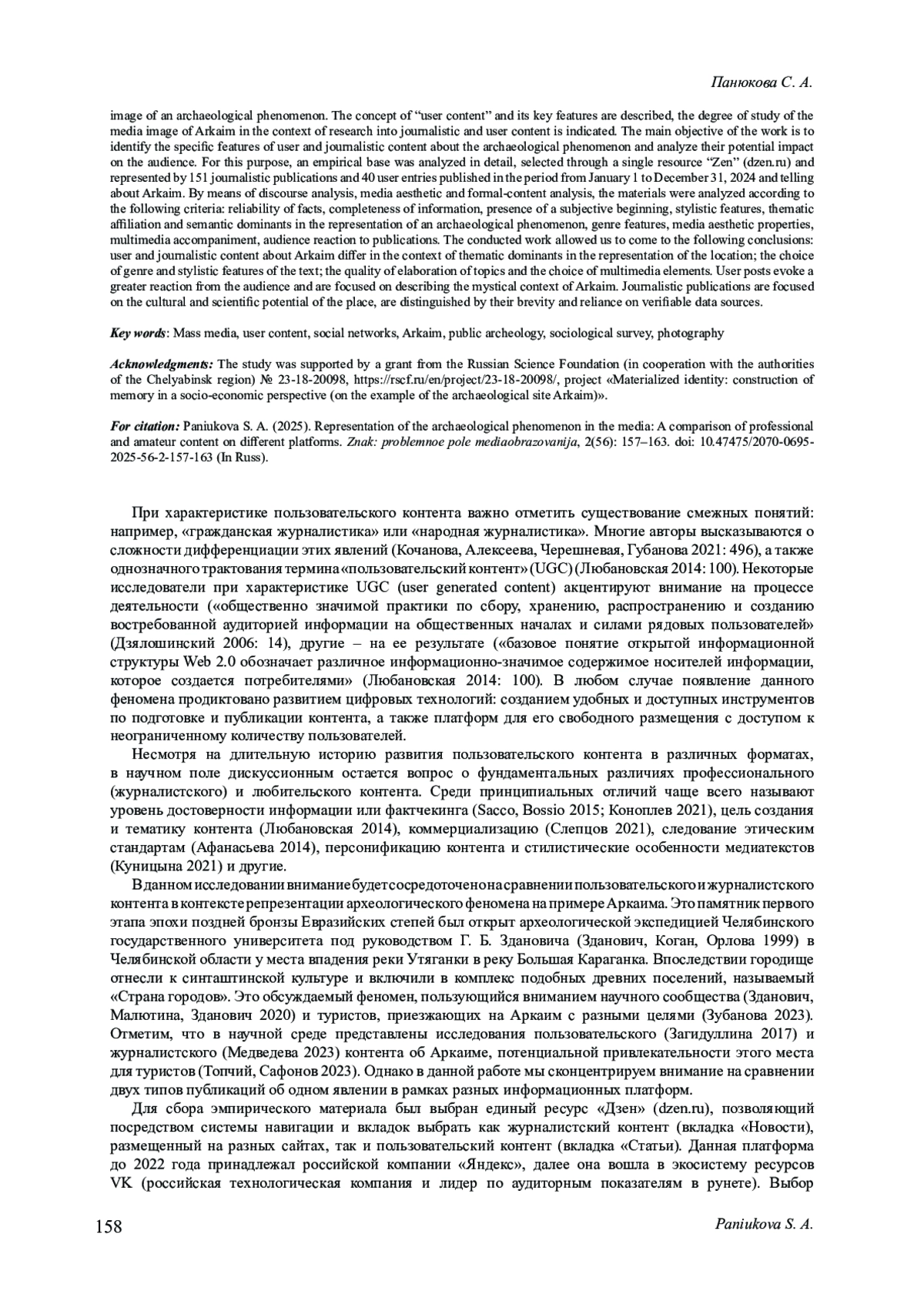 Панюкова С. А.

image of an archaeological phenomenon. The concept of "user content" and its key features are described, the degree of study of the media image of Arkaim in the context of research into journalistic and user content is indicated. The main objective of the work is to identify the specific features of user and journalistic content about the archaeological phenomenon and analyze their potential impact on the audience. For this purpose, an empirical base was analyzed in detail, selected through a single resource "Zen" (dzen.ru) and represented by 151 journalistic publications and 40 user entries published in the period from January 1 to December 31, 2024 and telling about Arkaim. By means of discourse analysis, media aesthetic and formal-content analysis, the materials were analyzed according to the following criteria: reliability of facts, completeness of information, presence of a subjective beginning, stylistic features, thematic affiliation and semantic dominants in the representation of an archaeological phenomenon, genre features, media aesthetic properties, multimedia accompaniment, audience reaction to publications. The conducted work allowed us to come to the following conclusions: user and journalistic content about Arkaim differ in the context of thematic dominants in the representation of the location; the choice of genre and stylistic features of the text; the quality of elaboration of topics and the choice of multimedia elements. User posts evoke a greater reaction from the audience and are focused on describing the mystical context of Arkaim. Journalistic publications are focused on the cultural and scientific potential of the place, are distinguished by their brevity and reliance on verifiable data sources.

Key words: Mass media, user content, social networks, Arkaim, public archeology, sociological survey, photography

Acknowledgments: The study was supported by a grant from the Russian Science Foundation (in cooperation with the authorities of the Chelyabinsk region) № 23-18-20098, https://rscf.ru/en/project/23-18-20098/, project «Materialized identity: construction of memory in a socio-economic perspective (on the example of the archaeological site Arkaim)».

For citation: Paniukova S. A. (2025). Representation of the archaeological phenomenon in the media: A comparison of professional and amateur content on different platforms. Znak: problemnoe pole mediaobrazovanija, 2(56): 157–163. doi: 10.47475/2070-0695-2025-56-2-157-163 (In Russ).

При характеристике пользовательского контента важно отметить существование смежных понятий: например, «гражданская журналистика» или «народная журналистика». Многие авторы высказываются о сложности дифференциации этих явлений (Кочанова, Алексеева, Черешневая, Губанова 2021: 496), а также однозначного трактования термина «пользовательский контент» (UGC) (Любановская 2014: 100). Некоторые исследователи при характеристике UGC (user generated content) акцентируют внимание на процессе деятельности («общественно значимой практики по сбору, хранению, распространению и созданию востребованной аудиторией информации на общественных началах и силами рядовых пользователей» (Дзялошинский 2006: 14), другие – на ее результате («базовое понятие открытой информационной структуры Web 2.0 обозначает различное информационно-значимое содержимое носителей информации, которое создается потребителями» (Любановская 2014: 100). В любом случае появление данного феномена продиктовано развитием цифровых технологий: созданием удобных и доступных инструментов по подготовке и публикации контента, а также платформ для его свободного размещения с доступом к неограниченному количеству пользователей.

Несмотря на длительную историю развития пользовательского контента в различных форматах, в научном поле дискуссионным остается вопрос о фундаментальных различиях профессионального (журналистского) и любительского контента. Среди принципиальных отличий чаще всего называют уровень достоверности информации или фактчекинга (Sacco, Bossio 2015; Коноплев 2021), цель создания и тематику контента (Любановская 2014), коммерциализацию (Слепцов 2021), следование этическим стандартам (Афанасьева 2014), персонификацию контента и стилистические особенности медиатекстов (Куницына 2021) и другие.

В данном исследовании внимание будет сосредоточено на сравнении пользовательского и журналистского контента в контексте репрезентации археологического феномена на примере Аркаима. Это памятник первого этапа эпохи поздней бронзы Евразийских степей был открыт археологической экспедицией Челябинского государственного университета под руководством Г. Б. Здановича (Зданович, Коган, Орлова 1999) в Челябинской области у места впадения реки Утяганки в реку Большая Караганка. Впоследствии городище отнесли к синташтинской культуре и включили в комплекс подобных древних поселений, называемый «Страна городов». Это обсуждаемый феномен, пользующийся вниманием научного сообщества (Зданович, Малютина, Зданович 2020) и туристов, приезжающих на Аркаим с разными целями (Зубанова 2023). Отметим, что в научной среде представлены исследования пользовательского (Загидуллина 2017) и журналистского (Медведева 2023) контента об Аркаиме, потенциальной привлекательности этого места для туристов (Топчий, Сафонов 2023). Однако в данной работе мы сконцентрируем внимание на сравнении двух типов публикаций об одном явлении в рамках разных информационных платформ.

Для сбора эмпирического материала был выбран единый ресурс «Дзен» (dzen.ru), позволяющий посредством системы навигации и вкладок выбрать как журналистский контент (вкладка «Новости), размещенный на разных сайтах, так и пользовательский контент (вкладка «Статьи). Данная платформа до 2022 года принадлежал российской компании «Яндекс», далее она вошла в экосистему ресурсов VK (российская технологическая компания и лидер по аудиторным показателям в рунете). Выбор

158

Paniukova S. A.